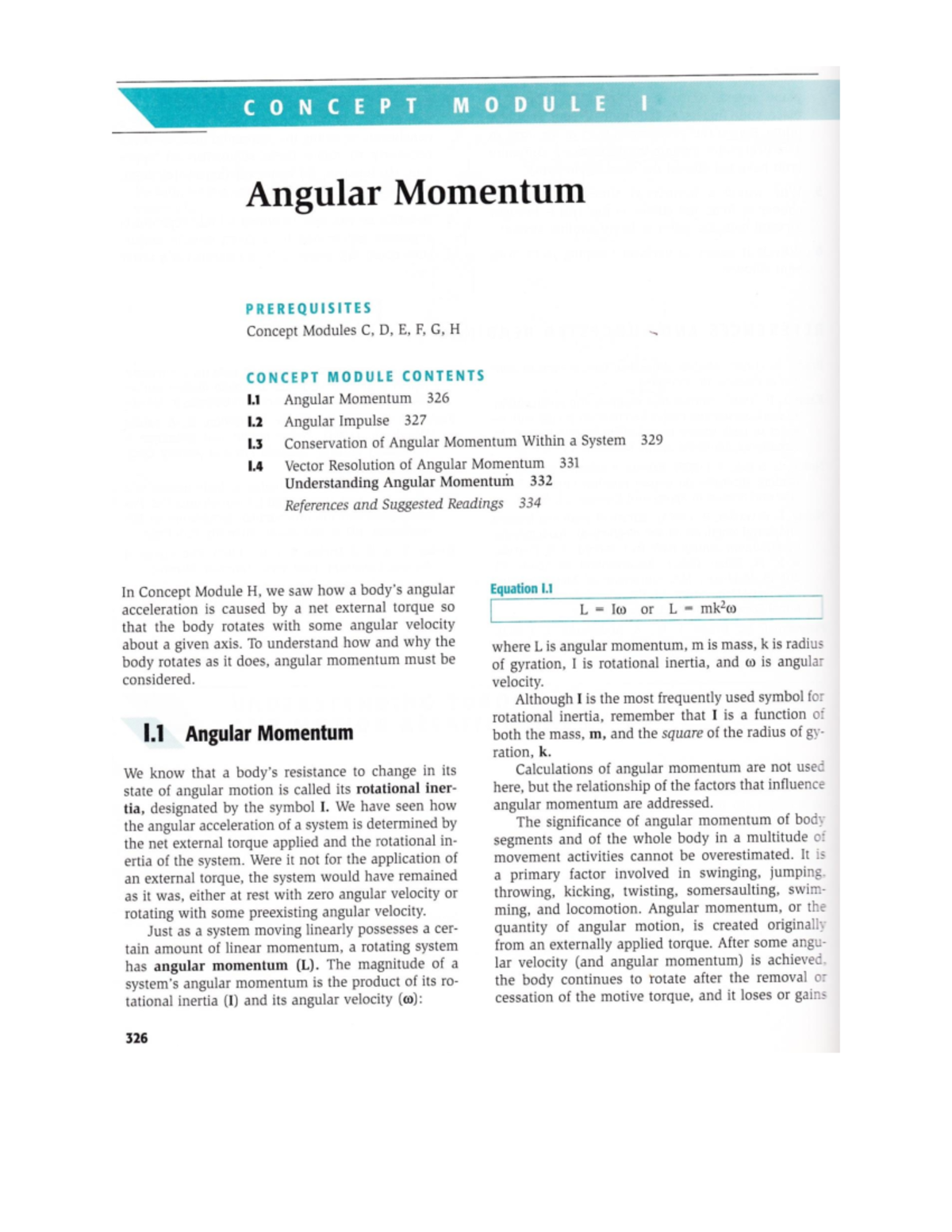 CONCEPT MODULE I

Angular Momentum

PREREQUISITES

Concept Modules C, D, E, F, G, H

CONCEPT MODULE CONTENTS

I.1 Angular Momentum 326
I.2 Angular Impulse 327
I.3 Conservation of Angular Momentum Within a System 329
I.4 Vector Resolution of Angular Momentum 331
Understanding Angular Momentum 332
References and Suggested Readings 334

In Concept Module H, we saw how a body's angular acceleration is caused by a net external torque so that the body rotates with some angular velocity about a given axis. To understand how and why the body rotates as it does, angular momentum must be considered.

I.1 Angular Momentum

We know that a body's resistance to change in its state of angular motion is called its rotational inertia, designated by the symbol I. We have seen how the angular acceleration of a system is determined by the net external torque applied and the rotational inertia of the system. Were it not for the application of an external torque, the system would have remained as it was, either at rest with zero angular velocity or rotating with some preexisting angular velocity.

Just as a system moving linearly possesses a certain amount of linear momentum, a rotating system has angular momentum (L). The magnitude of a system's angular momentum is the product of its rotational inertia (I) and its angular velocity (ω):

Equation I.1

$L = I\omega$ or $L = mk^2\omega$

where L is angular momentum, m is mass, k is radius of gyration, I is rotational inertia, and ω is angular velocity.

Although I is the most frequently used symbol for rotational inertia, remember that I is a function of both the mass, m, and the square of the radius of gyration, k.

Calculations of angular momentum are not used here, but the relationship of the factors that influence angular momentum are addressed.

The significance of angular momentum of body segments and of the whole body in a multitude of movement activities cannot be overestimated. It is a primary factor involved in swinging, jumping, throwing, kicking, twisting, somersaulting, swimming, and locomotion. Angular momentum, or the quantity of angular motion, is created originally from an externally applied torque. After some angular velocity (and angular momentum) is achieved, the body continues to rotate after the removal or cessation of the motive torque, and it loses or gains

326